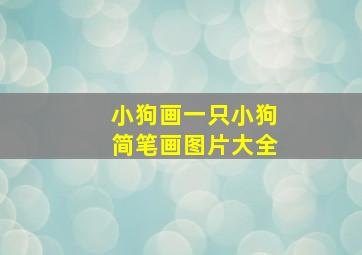 小狗画一只小狗
简笔画图片大全